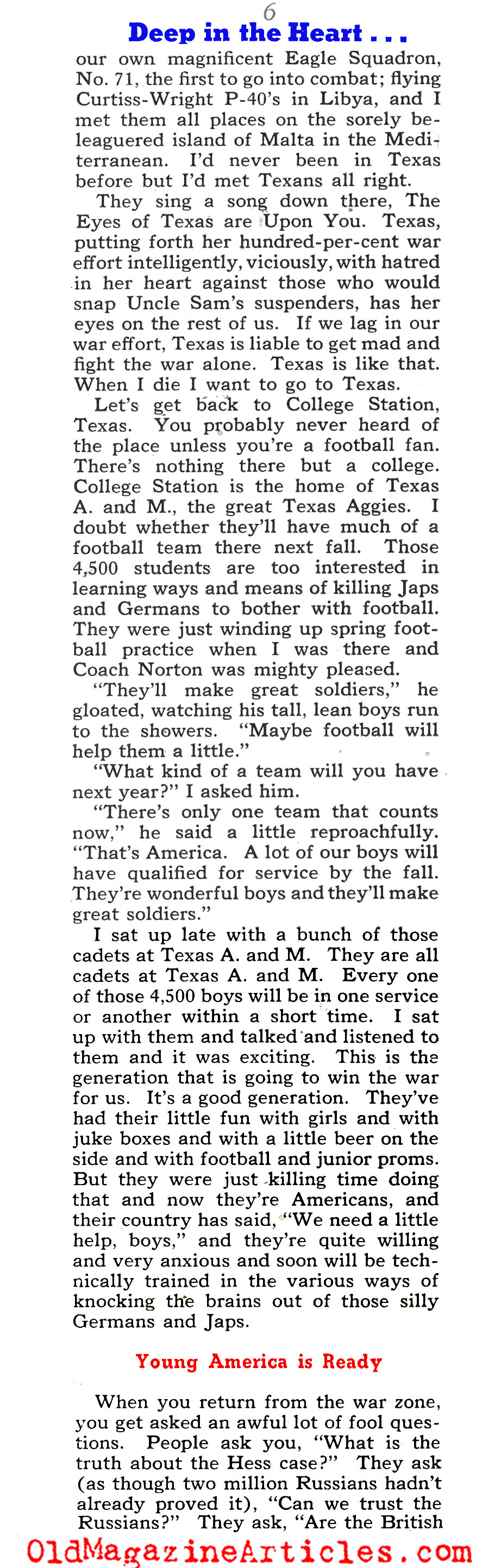 6

Deep in the Heart . . .

our own magnificent Eagle Squadron, No. 71, the first to go into combat; flying Curtiss-Wright P-40's in Libya, and I met them all places on the sorely beleaguered island of Malta in the Mediterranean. I'd never been in Texas before but I'd met Texans all right.

They sing a song down there, The Eyes of Texas are Upon You. Texas, putting forth her hundred-per-cent war effort intelligently, viciously, with hatred in her heart against those who would snap Uncle Sam's suspenders, has her eyes on the rest of us. If we lag in our war effort, Texas is liable to get mad and fight the war alone. Texas is like that. When I die I want to go to Texas.

Let's get back to College Station, Texas. You probably never heard of the place unless you're a football fan. There's nothing there but a college. College Station is the home of Texas A. and M., the great Texas Aggies. I doubt whether they'll have much of a football team there next fall. Those 4,500 students are too interested in learning ways and means of killing Japs and Germans to bother with football. They were just winding up spring football practice when I was there and Coach Norton was mighty pleased.

"They'll make great soldiers," he gloated, watching his tall, lean boys run to the showers. "Maybe football will help them a little."

"What kind of a team will you have next year?" I asked him.

"There's only one team that counts now," he said a little reproachfully. "That's America. A lot of our boys will have qualified for service by the fall. They're wonderful boys and they'll make great soldiers."

I sat up late with a bunch of those cadets at Texas A. and M. They are all cadets at Texas A. and M. Every one of those 4,500 boys will be in one service or another within a short time. I sat up with them and talked and listened to them and it was exciting. This is the generation that is going to win the war for us. It's a good generation. They've had their little fun with girls and with juke boxes and with a little beer on the side and with football and junior proms. But they were just killing time doing that and now they're Americans, and their country has said, "We need a little help, boys," and they're quite willing and very anxious and soon will be technically trained in the various ways of knocking the brains out of those silly Germans and Japs.

Young America is Ready

When you return from the war zone, you get asked an awful lot of fool questions. People ask you, "What is the truth about the Hess case?" They ask (as though two million Russians hadn't already proved it), "Can we trust the Russians?" They ask, "Are the British

OldMagazineArticles.com